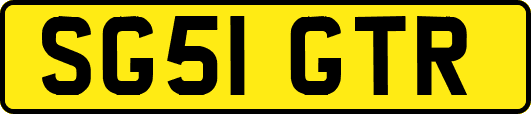 SG51 GTR